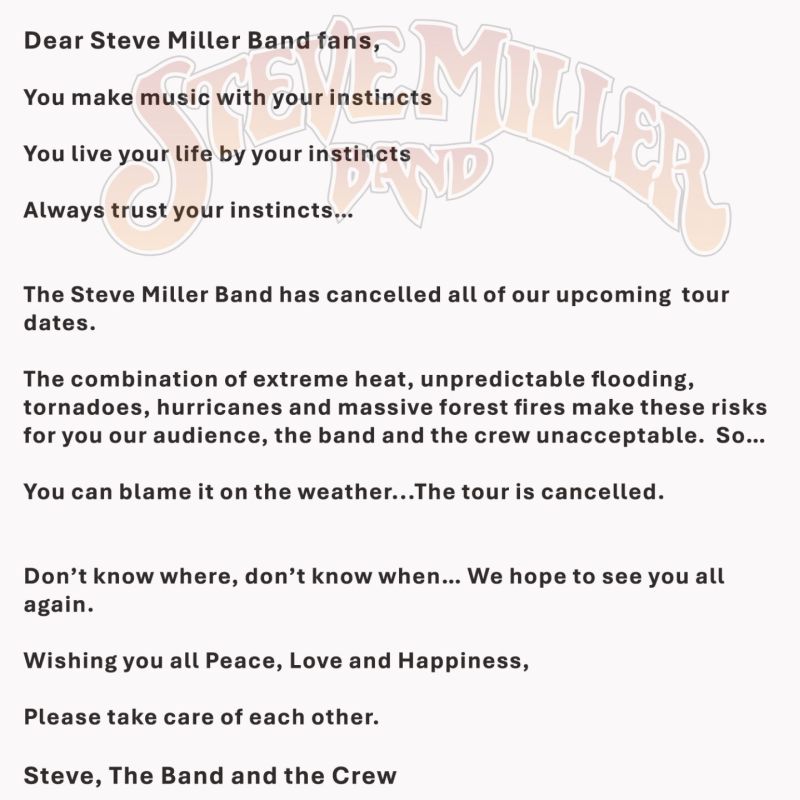 Dear Steve Miller Band fans,

You make music with your instincts

You live your life by your instincts

Always trust your instincts...

The Steve Miller Band has cancelled all of our upcoming tour dates.

The combination of extreme heat, unpredictable flooding, tornadoes, hurricanes and massive forest fires make these risks for you our audience, the band and the crew unacceptable. So...

You can blame it on the weather...The tour is cancelled.

Don't know where, don't know when... We hope to see you all again.

Wishing you all Peace, Love and Happiness,

Please take care of each other.

Steve, The Band and the Crew

STEVE MILLER BAND